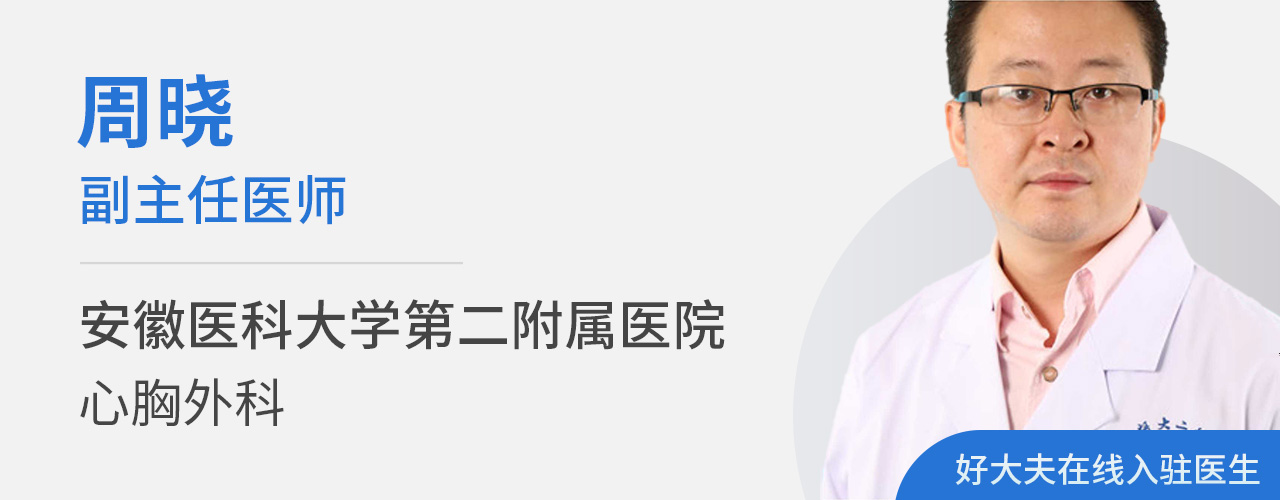 周晓
副主任医师

安徽医科大学第二附属医院
心胸外科

好大夫在线入驻医生